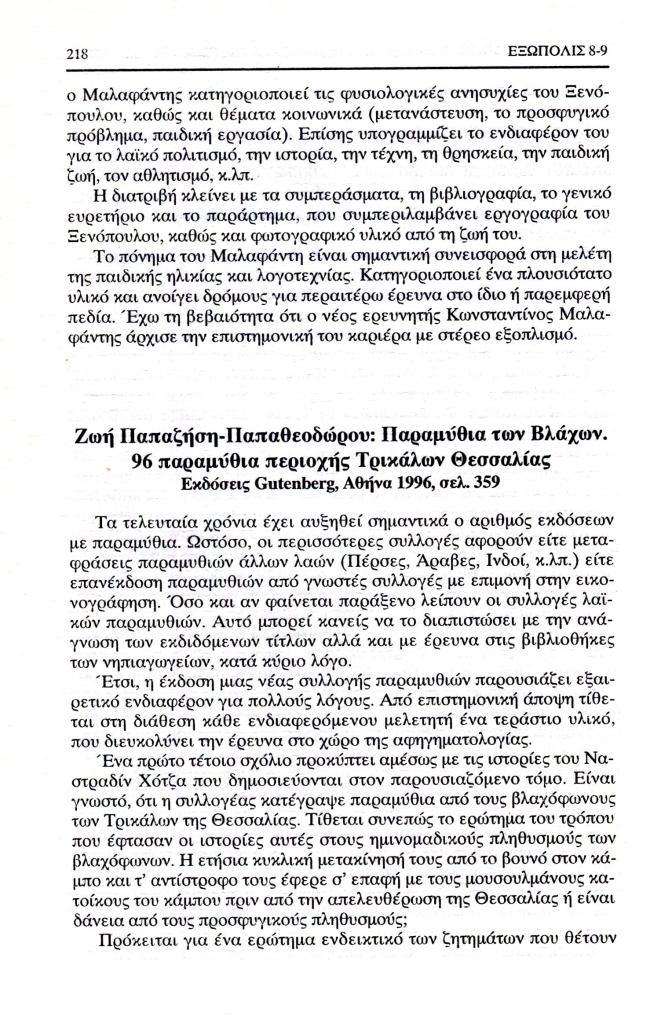 218 ΕΞΩΠΟΛΙΣ 8-9

ο Μαλαφάντης κατηγοριοποιεί τις φυσιολογικές ανησυχίες του Ξενόπουλου, καθώς και θέματα κοινωνικά (μετανάστευση, το προσφυγικό πρόβλημα, παιδική εργασία). Επίσης υπογραμμίζει το ενδιαφέρον του για το λαϊκό πολιτισμό, την ιστορία, την τέχνη, τη θρησκεία, την παιδική ζωή, τον αθλητισμό, κ.λπ.

Η διατριβή κλείνει με τα συμπεράσματα, τη βιβλιογραφία, το γενικό ευρετήριο και το παράρτημα, που συμπεριλαμβάνει εργογραφία του Ξενόπουλου, καθώς και φωτογραφικό υλικό από τη ζωή του.

Το πόνημα του Μαλαφάντη είναι σημαντική συνεισφορά στη μελέτη της παιδικής ηλικίας και λογοτεχνίας. Κατηγοριοποιεί ένα πλουσιότατο υλικό και ανοίγει δρόμους για περαιτέρω έρευνα στο ίδιο ή παρεμφερή πεδία. Έχω τη βεβαιότητα ότι ο νέος ερευνητής Κωνσταντίνος Μαλαφάντης άρχισε την επιστημονική του καριέρα με στέρεο εξοπλισμό.

Ζωή Παπαζήση-Παπαθεοδώρου: Παραμύθια των Βλάχων. 96 παραμύθια περιοχής Τρικάλων Θεσσαλίας
Εκδόσεις Gutenberg, Αθήνα 1996, σελ. 359

Τα τελευταία χρόνια έχει αυξηθεί σημαντικά ο αριθμός εκδόσεων με παραμύθια. Ωστόσο, οι περισσότερες συλλογές αφορούν είτε μεταφράσεις παραμυθιών άλλων λαών (Πέρσες, Άραβες, Ινδοί, κ.λπ.) είτε επανέκδοση παραμυθιών από γνωστές συλλογές με επιμονή στην εικονογράφηση. Όσο και αν φαίνεται παράξενο λείπουν οι συλλογές λαϊκών παραμυθιών. Αυτό μπορεί κανείς να το διαπιστώσει με την ανάγνωση των εκδιδόμενων τίτλων αλλά και με έρευνα στις βιβλιοθήκες των νηπιαγωγείων, κατά κύριο λόγο.

Έτσι, η έκδοση μιας νέας συλλογής παραμυθιών παρουσιάζει εξαιρετικό ενδιαφέρον για πολλούς λόγους. Από επιστημονική άποψη τίθεται στη διάθεση κάθε ενδιαφερόμενου μελετητή ένα τεράστιο υλικό, που διευκολύνει την έρευνα στο χώρο της αφηγηματολογίας.

Ένα πρώτο τέτοιο σχόλιο προκύπτει αμέσως με τις ιστορίες του Ναστραδίν Χότζα που δημοσιεύονται στον παρουσιαζόμενο τόμο. Είναι γνωστό, ότι η συλλογέας κατέγραψε παραμύθια από τους βλαχόφωνους των Τρικάλων της Θεσσαλίας. Τίθεται συνεπώς το ερώτημα του τρόπου που έφτασαν οι ιστορίες αυτές στους ημινομαδικούς πληθυσμούς των βλαχόφωνων. Η ετήσια κυκλική μετακίνησή τους από το βουνό στον κάμπο και τ' αντίστροφο τους έφερε σ' επαφή με τους μουσουλμάνους κατοίκους του κάμπου πριν από την απελευθέρωση της Θεσσαλίας ή είναι δάνεια από τους προσφυγικούς πληθυσμούς;

Πρόκειται για ένα ερώτημα ενδεικτικό των ζητημάτων που θέτουν